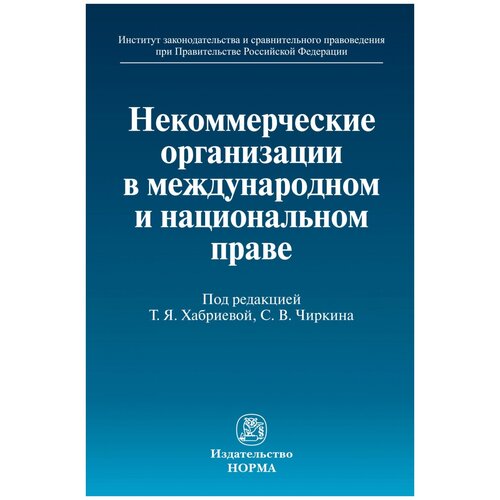 Институт законодательства и сравнительного правоведения при Правительстве Российской Федерации

Некоммерческие организации в международном и национальном праве

Под редакцией
Т. Я. Хабриевой, С. В. Чиркина

Издательство
НОРМА